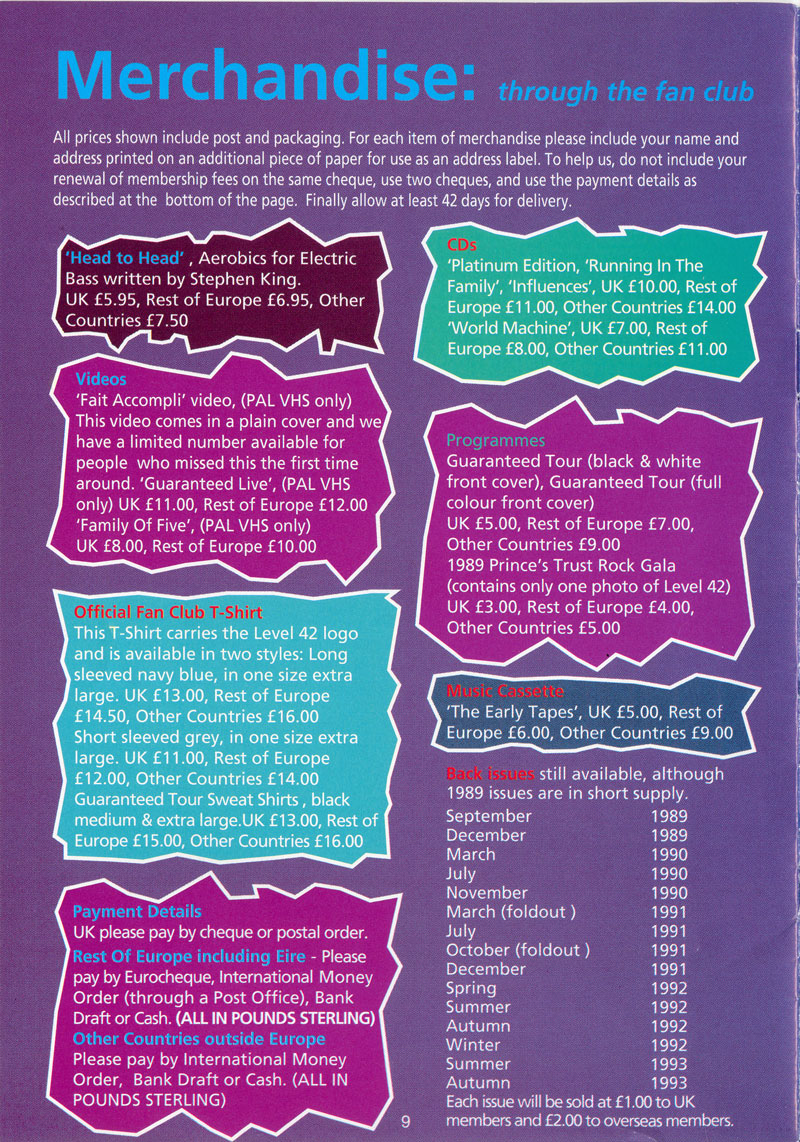 Merchandise: through the fan club

All prices shown include post and packaging. For each item of merchandise please include your name and address printed on an additional piece of paper for use as an address label. To help us, do not include your renewal of membership fees on the same cheque, use two cheques, and use the payment details as described at the bottom of the page. Finally allow at least 42 days for delivery.

'Head to Head' , Aerobics for Electric Bass written by Stephen King. UK £5.95, Rest of Europe £6.95, Other Countries £7.50

Videos
'Fait Accompli' video, (PAL VHS only) This video comes in a plain cover and we have a limited number available for people who missed this the first time around. 'Guaranteed Live', (PAL VHS only) UK £11.00, Rest of Europe £12.00 'Family Of Five', (PAL VHS only) UK £8.00, Rest of Europe £10.00

Official Fan Club T-Shirt
This T-Shirt carries the Level 42 logo and is available in two styles: Long sleeved navy blue, in one size extra large. UK £13.00, Rest of Europe £14.50, Other Countries £16.00 Short sleeved grey, in one size extra large. UK £11.00, Rest of Europe £12.00, Other Countries £14.00 Guaranteed Tour Sweat Shirts , black medium & extra large.UK £13.00, Rest of Europe £15.00, Other Countries £16.00

Payment Details
UK please pay by cheque or postal order.
Rest Of Europe including Eire - Please pay by Eurocheque, International Money Order (through a Post Office), Bank Draft or Cash. (ALL IN POUNDS STERLING)
Other Countries outside Europe
Please pay by International Money Order, Bank Draft or Cash. (ALL IN POUNDS STERLING)

CDs
'Platinum Edition, 'Running In The Family', 'Influences', UK £10.00, Rest of Europe £11.00, Other Countries £14.00 'World Machine', UK £7.00, Rest of Europe £8.00, Other Countries £11.00

Programmes
Guaranteed Tour (black & white front cover), Guaranteed Tour (full colour front cover)
UK £5.00, Rest of Europe £7.00, Other Countries £9.00
1989 Prince's Trust Rock Gala (contains only one photo of Level 42) UK £3.00, Rest of Europe £4.00, Other Countries £5.00

Music Cassette
'The Early Tapes', UK £5.00, Rest of Europe £6.00, Other Countries £9.00

Back issues still available, although 1989 issues are in short supply.

| | |
|---|---|
| September | 1989 |
| December | 1989 |
| March | 1990 |
| July | 1990 |
| November | 1990 |
| March (foldout ) | 1991 |
| July | 1991 |
| October (foldout ) | 1991 |
| December | 1991 |
| Spring | 1992 |
| Summer | 1992 |
| Autumn | 1992 |
| Winter | 1992 |
| Summer | 1993 |
| Autumn | 1993 |

Each issue will be sold at £1.00 to UK members and £2.00 to overseas members.

9